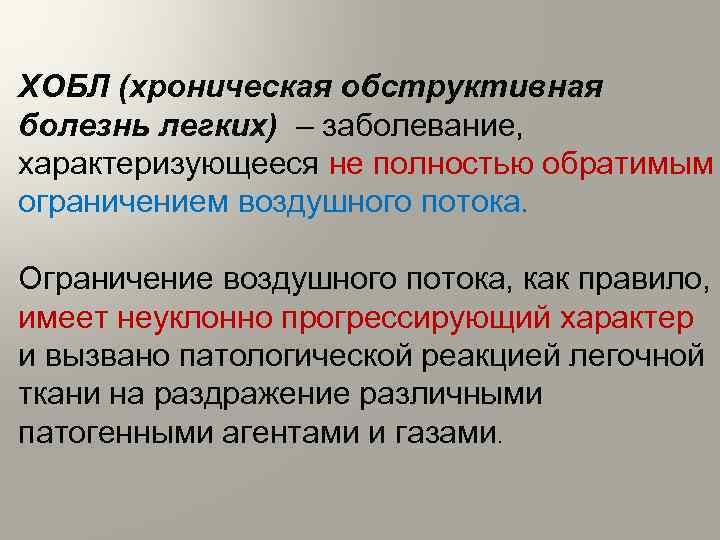 ХОБЛ (хроническая обструктивная болезнь легких) – заболевание, характеризующееся не полностью обратимым ограничением воздушного потока.

Ограничение воздушного потока, как правило, имеет неуклонно прогрессирующий характер и вызвано патологической реакцией легочной ткани на раздражение различными патогенными агентами и газами.